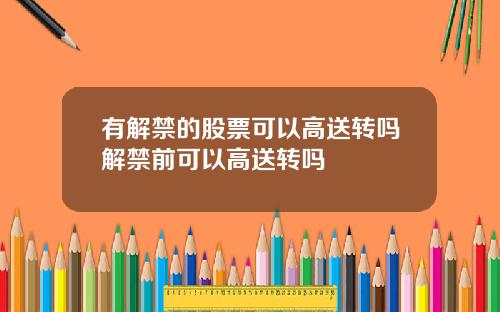 有解禁的股票可以高送转吗
解禁前可以高送转吗